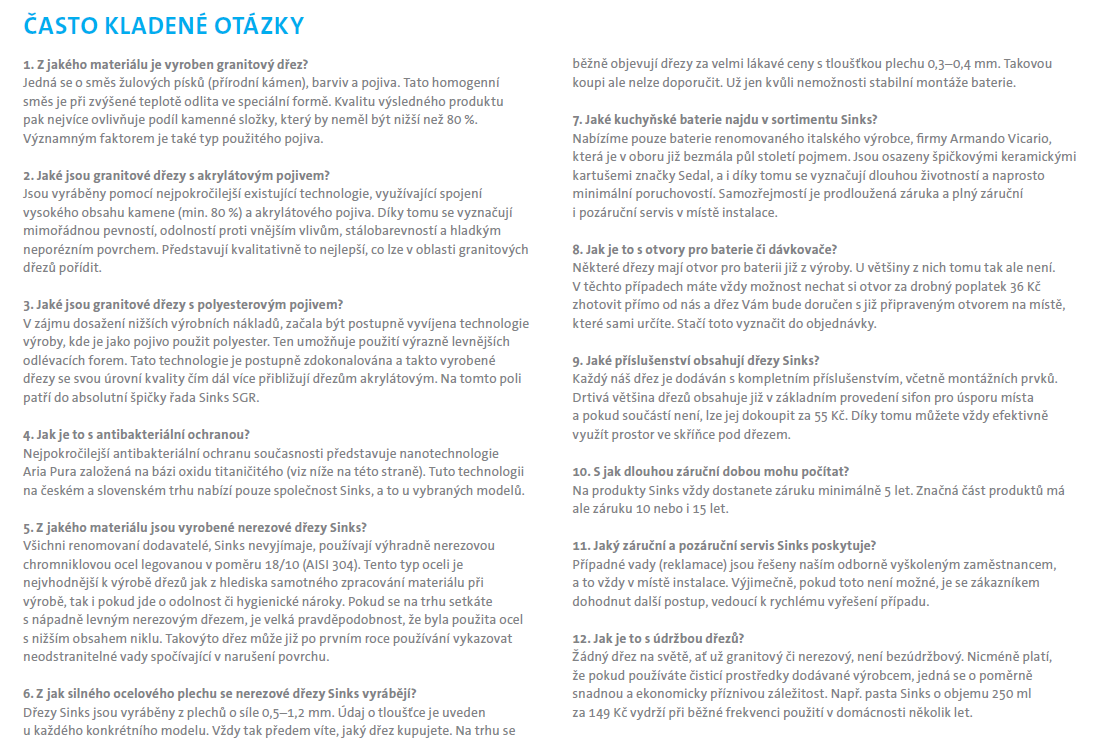 ČASTO KLADENÉ OTÁZKY

1. Z jakého materiálu je vyroben granitový dřez?
Jedná se o směs žulových písků (přírodní kámen), barviv a pojiva. Tato homogenní směs je při zvýšené teplotě odlita ve speciální formě. Kvalitu výsledného produktu pak nejvíce ovlivňuje podíl kamenné složky, který by neměl být nižší než 80 %. Významným faktorem je také typ použitého pojiva.

2. Jaké jsou granitové dřezy s akrylátovým pojivem?
Jsou vyráběny pomocí nejpokročilejší existující technologie, využívající spojení vysokého obsahu kamene (min. 80 %) a akrylátového pojiva. Díky tomu se vyznačují mimořádnou pevností, odolností proti vnějším vlivům, stálobarevností a hladkým neporézním povrchem. Představují kvalitativně to nejlepší, co lze v oblasti granitových dřezů pořídit.

3. Jaké jsou granitové dřezy s polyesterovým pojivem?
V zájmu dosažení nižších výrobních nákladů, začala být postupně vyvíjena technologie výroby, kde je jako pojivo použit polyester. Ten umožňuje použití výrazně levnějších odlévacích forem. Tato technologie je postupně zdokonalována a takto vyrobené dřezy se svou úrovní kvality čím dál více přibližují dřezům akrylátovým. Na tomto poli patří do absolutní špičky řada Sinks SGR.

4. Jak je to s antibakteriální ochranou?
Nejpokročilejší antibakteriální ochranu současnosti představuje nanotechnologie Aria Pura založená na bázi oxidu titaničitého (viz níže na této straně). Tuto technologii na českém a slovenském trhu nabízí pouze společnost Sinks, a to u vybraných modelů.

5. Z jakého materiálu jsou vyrobené nerezové dřezy Sinks?
Všichni renomovaní dodavatelé, Sinks nevyjímaje, používají výhradně nerezovou chromniklovou ocel legovanou v poměru 18/10 (AISI 304). Tento typ oceli je nejvhodnější k výrobě dřezů jak z hlediska samotného zpracování materiálu při výrobě, tak i pokud jde o odolnost či hygienické nároky. Pokud se na trhu setkáte s nápadně levným nerezovým dřezem, je velká pravděpodobnost, že byla použita ocel s nižším obsahem niklu. Takovýto dřez může již po prvním roce používání vykazovat neodstranitelné vady spočívající v narušení povrchu.

6. Z jak silného ocelového plechu se nerezové dřezy Sinks vyrábějí?
Dřezy Sinks jsou vyráběny z plechů o síle 0,5–1,2 mm. Údaj o tloušťce je uveden u každého konkrétního modelu. Vždy tak předem víte, jaký dřez kupujete. Na trhu se běžně objevují dřezy za velmi lákavé ceny s tloušťkou plechu 0,3–0,4 mm. Takovou koupi ale nelze doporučit. Už jen kvůli nemožnosti stabilní montáže baterie.

7. Jaké kuchyňské baterie najdu v sortimentu Sinks?
Nabízíme pouze baterie renomovaného italského výrobce, firmy Armando Vicario, která je v oboru již bezmála půl století pojmem. Jsou osazeny špičkovými keramickými kartušemi značky Sedal, a i díky tomu se vyznačují dlouhou životností a naprosto minimální poruchovostí. Samozřejmostí je prodloužená záruka a plný záruční i pozáruční servis v místě instalace.

8. Jak je to s otvory pro baterie či dávkovače?
Některé dřezy mají otvor pro baterii již z výroby. U většiny z nich tomu tak ale není. V těchto případech máte vždy možnost nechat si otvor za drobný poplatek 36 Kč zhotovit přímo od nás a dřez Vám bude doručen s již připraveným otvorem na místě, které sami určíte. Stačí toto vyznačit do objednávky.

9. Jaké příslušenství obsahují dřezy Sinks?
Každý náš dřez je dodáván s kompletním příslušenstvím, včetně montážních prvků. Drtivá většina dřezů obsahuje již v základním provedení sifon pro úsporu místa a pokud součástí není, lze jej dokoupit za 55 Kč. Díky tomu můžete vždy efektivně využít prostor ve skříňce pod dřezem.

10. S jak dlouhou záruční dobou mohu počítat?
Na produkty Sinks vždy dostanete záruku minimálně 5 let. Značná část produktů má ale záruku 10 nebo i 15 let.

11. Jaký záruční a pozáruční servis Sinks poskytuje?
Případné vady (reklamace) jsou řešeny naším odborně vyškoleným zaměstnancem, a to vždy v místě instalace. Výjimečně, pokud toto není možné, je se zákazníkem dohodnut další postup, vedoucí k rychlému vyřešení případu.

12. Jak je to s údržbou dřezů?
Žádný dřez na světě, ať už granitový či nerezový, není bezúdržbový. Nicméně platí, že pokud používáte čisticí prostředky dodávané výrobcem, jedná se o poměrně snadnou a ekonomicky příznivou záležitost. Např. pasta Sinks o objemu 250 ml za 149 Kč vydrží při běžné frekvenci použití v domácnosti několik let.